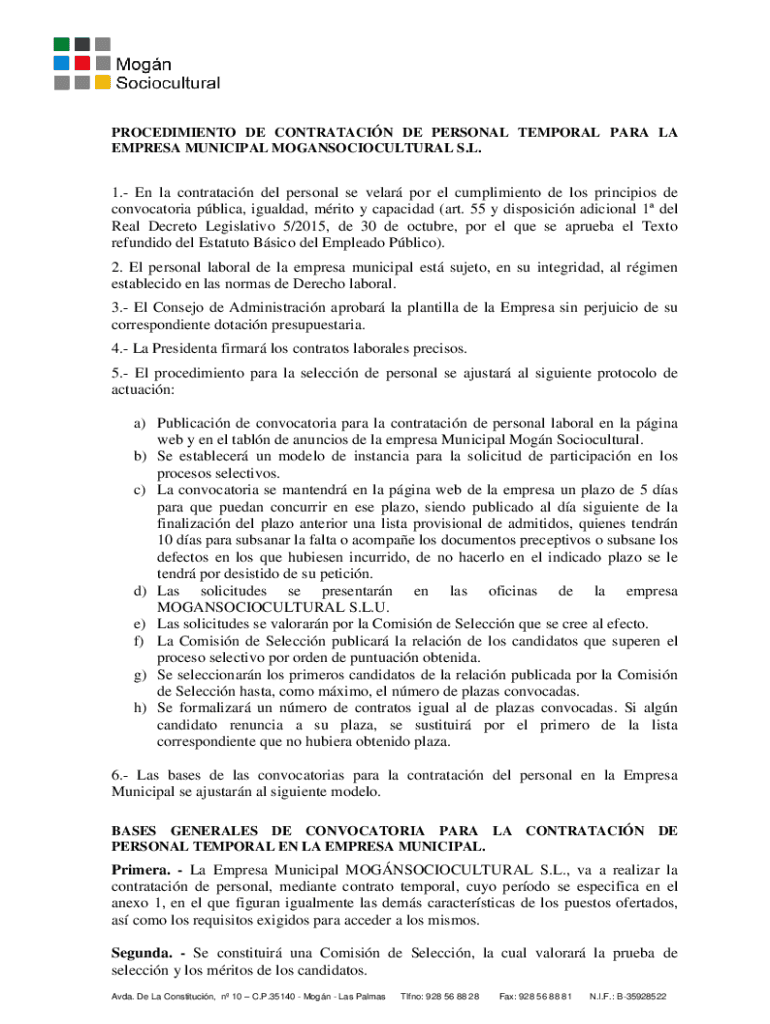 Mogán
Sociocultural

PROCEDIMIENTO DE CONTRATACIÓN DE PERSONAL TEMPORAL PARA LA EMPRESA MUNICIPAL MOGANSOCIOCULTURAL S.L.

1.- En la contratación del personal se velará por el cumplimiento de los principios de convocatoria pública, igualdad, mérito y capacidad (art. 55 y disposición adicional 1ª del Real Decreto Legislativo 5/2015, de 30 de octubre, por el que se aprueba el Texto refundido del Estatuto Básico del Empleado Público).

2. El personal laboral de la empresa municipal está sujeto, en su integridad, al régimen establecido en las normas de Derecho laboral.

3.- El Consejo de Administración aprobará la plantilla de la Empresa sin perjuicio de su correspondiente dotación presupuestaria.

4.- La Presidenta firmará los contratos laborales precisos.

5.- El procedimiento para la selección de personal se ajustará al siguiente protocolo de actuación:

a) Publicación de convocatoria para la contratación de personal laboral en la página web y en el tablón de anuncios de la empresa Municipal Mogán Sociocultural.
b) Se establecerá un modelo de instancia para la solicitud de participación en los procesos selectivos.
c) La convocatoria se mantendrá en la página web de la empresa un plazo de 5 días para que puedan concurrir en ese plazo, siendo publicado al día siguiente de la finalización del plazo anterior una lista provisional de admitidos, quienes tendrán 10 días para subsanar la falta o acompañe los documentos preceptivos o subsane los defectos en los que hubiesen incurrido, de no hacerlo en el indicado plazo se le tendrá por desistido de su petición.
d) Las solicitudes se presentarán en las oficinas de la empresa MOGANSOCIOCULTURAL S.L.U.
e) Las solicitudes se valorarán por la Comisión de Selección que se cree al efecto.
f) La Comisión de Selección publicará la relación de los candidatos que superen el proceso selectivo por orden de puntuación obtenida.
g) Se seleccionarán los primeros candidatos de la relación publicada por la Comisión de Selección hasta, como máximo, el número de plazas convocadas.
h) Se formalizará un número de contratos igual al de plazas convocadas. Si algún candidato renuncia a su plaza, se sustituirá por el primero de la lista correspondiente que no hubiera obtenido plaza.

6.- Las bases de las convocatorias para la contratación del personal en la Empresa Municipal se ajustarán al siguiente modelo.

BASES GENERALES DE CONVOCATORIA PARA LA CONTRATACIÓN DE PERSONAL TEMPORAL EN LA EMPRESA MUNICIPAL.

Primera. - La Empresa Municipal MOGÁNSOCIOCULTURAL S.L., va a realizar la contratación de personal, mediante contrato temporal, cuyo período se especifica en el anexo 1, en el que figuran igualmente las demás características de los puestos ofertados, así como los requisitos exigidos para acceder a los mismos.

Segunda. - Se constituirá una Comisión de Selección, la cual valorará la prueba de selección y los méritos de los candidatos.

Avda. De La Constitución, nº 10 – C.P.35140 - Mogán - Las Palmas Tlfno: 928 56 88 28 Fax: 928 56 88 81 N.I.F.: B-35928522